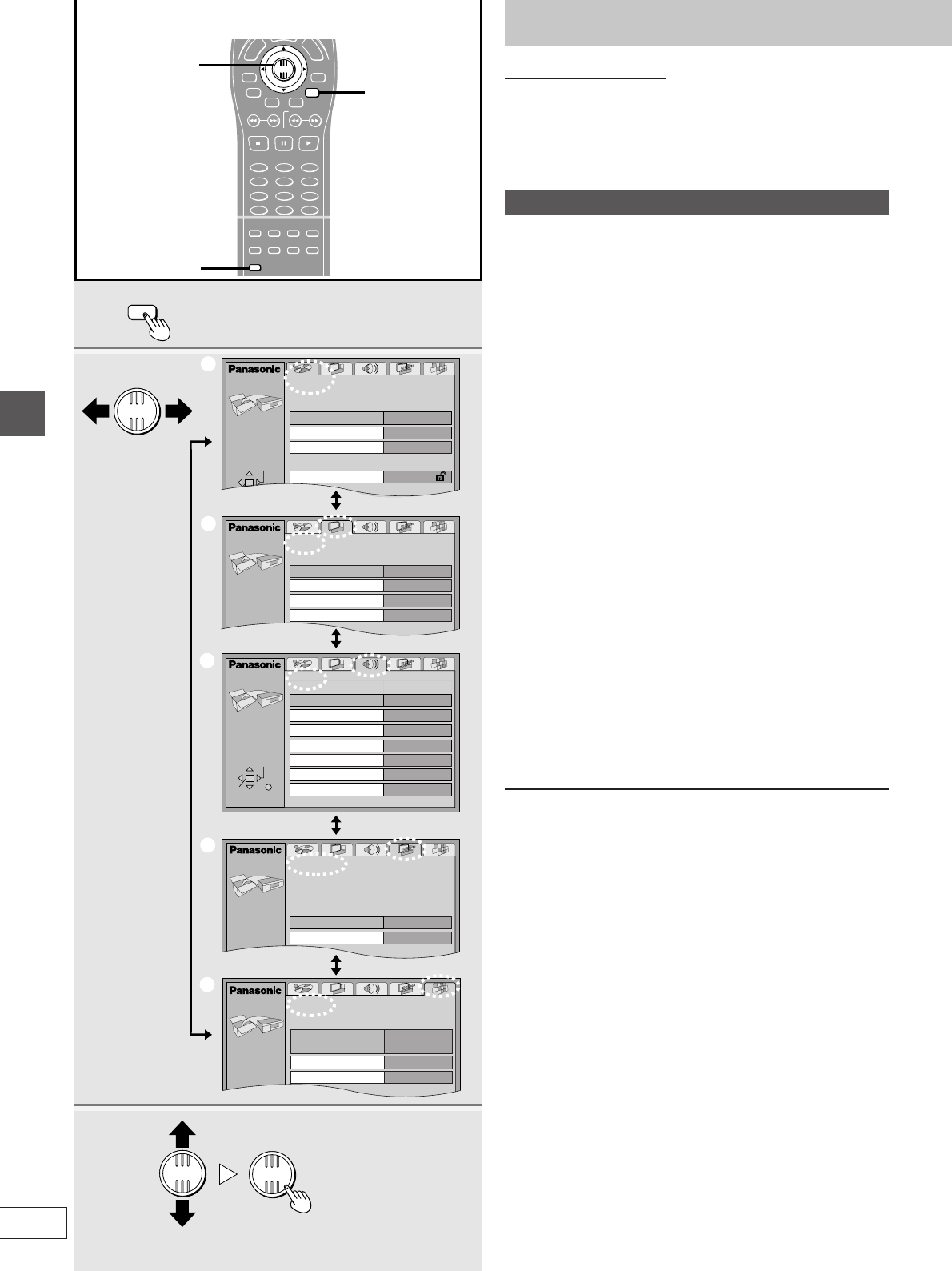 Panasonic

Panasonic

Panasonic

Panasonic

Panasonic